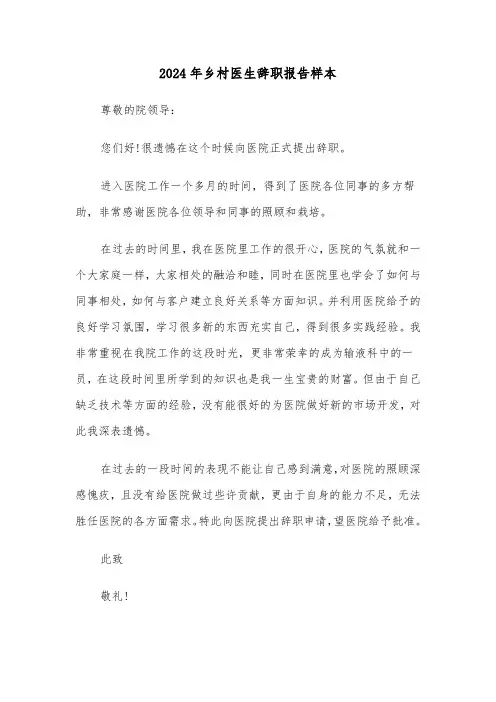 2024年乡村医生辞职报告样本

尊敬的院领导：

您们好!很遗憾在这个时候向医院正式提出辞职。

进入医院工作一个多月的时间，得到了医院各位同事的多方帮助，非常感谢医院各位领导和同事的照顾和栽培。

在过去的时间里，我在医院里工作的很开心，医院的气氛就和一个大家庭一样，大家相处的融洽和睦，同时在医院里也学会了如何与同事相处，如何与客户建立良好关系等方面知识。并利用医院给予的良好学习氛围，学习很多新的东西充实自己，得到很多实践经验。我非常重视在我院工作的这段时光，更非常荣幸的成为输液科中的一员，在这段时间里所学到的知识也是我一生宝贵的财富。但由于自己缺乏技术等方面的经验，没有能很好的为医院做好新的市场开发，对此我深表遗憾。

在过去的一段时间的表现不能让自己感到满意,对医院的照顾深感愧疚，且没有给医院做过些许贡献，更由于自身的能力不足，无法胜任医院的各方面需求。特此向医院提出辞职申请，望医院给予批准。

此致

敬礼!